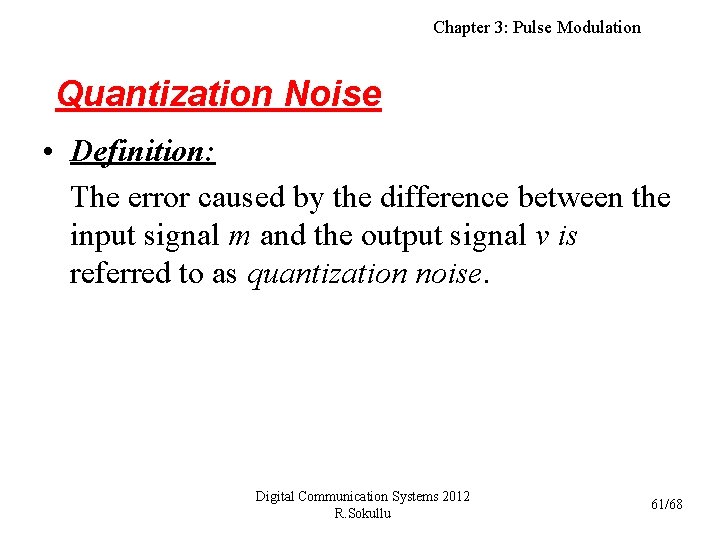 Chapter 3: Pulse Modulation

Quantization Noise

• Definition:

The error caused by the difference between the input signal $m$ and the output signal $v$ is referred to as quantization noise.

Digital Communication Systems 2012
R.Sokullu

61/68